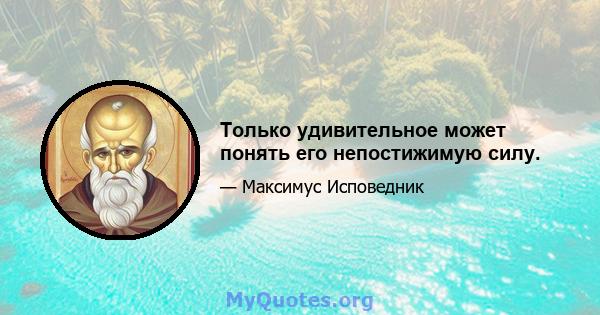 Только удивительное может понять его непостижимую силу.

— Максимус Исповедник

MyQuotes.org